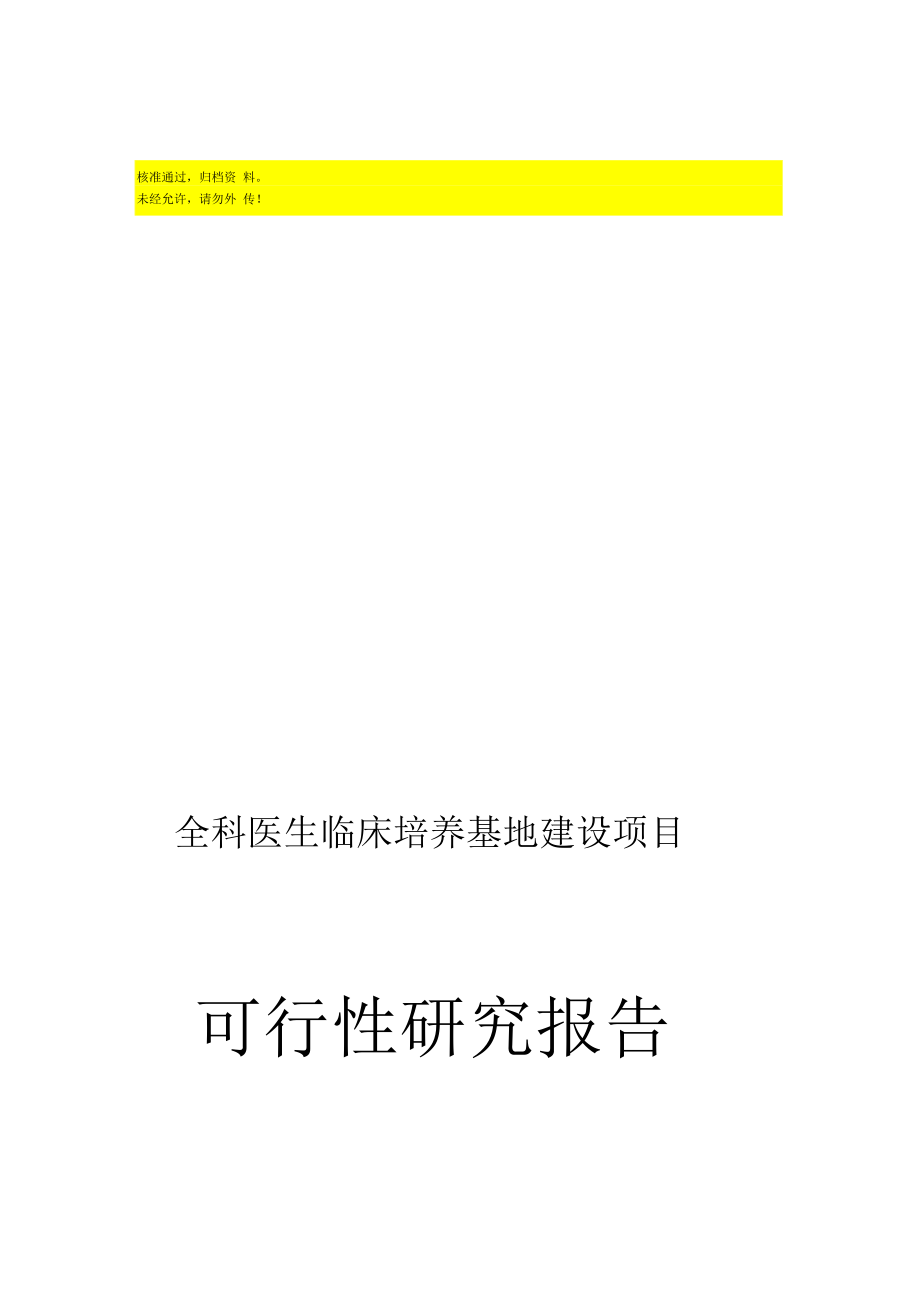 核准通过，归档资 料。
未经允许，请勿外 传！

全科医生临床培养基地建设项目

可行性研究报告